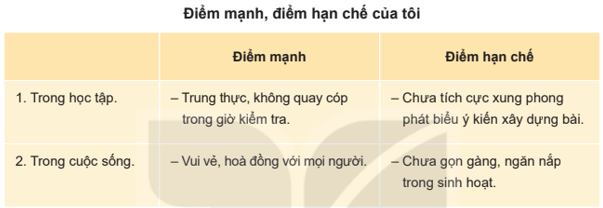 Điểm mạnh, điểm hạn chế của tôi

|  | Điểm mạnh | Điểm hạn chế |
|---|---|---|
| 1. Trong học tập. | – Trung thực, không quay cóp trong giờ kiểm tra. | – Chưa tích cực xung phong phát biểu ý kiến xây dựng bài. |
| 2. Trong cuộc sống. | – Vui vẻ, hoà đồng với mọi người. | – Chưa gọn gàng, ngăn nắp trong sinh hoạt. |